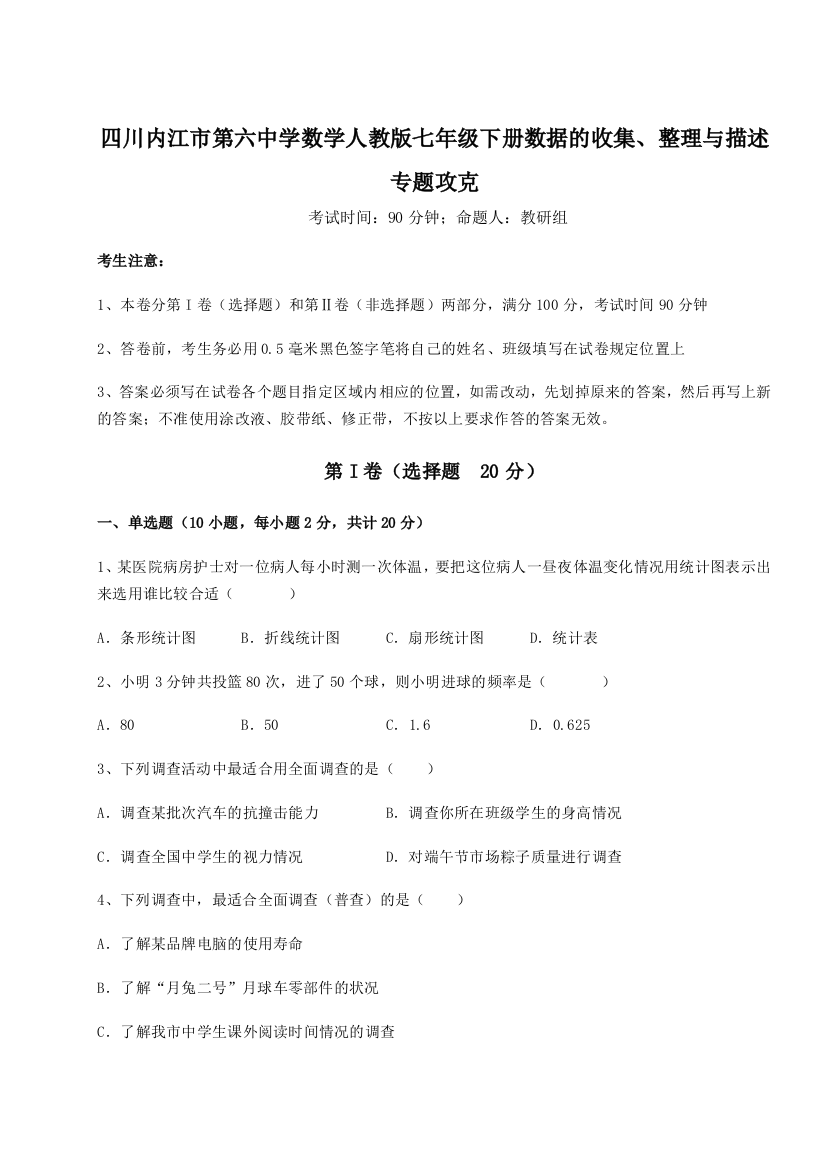 四川内江市第六中学数学人教版七年级下册数据的收集、整理与描述专题攻克

考试时间：90 分钟；命题人：教研组

考生注意：

1、本卷分第 I 卷（选择题）和第Ⅱ卷（非选择题）两部分，满分 100 分，考试时间 90 分钟

2、答卷前，考生务必用 0.5 毫米黑色签字笔将自己的姓名、班级填写在试卷规定位置上

3、答案必须写在试卷各个题目指定区域内相应的位置，如需改动，先划掉原来的答案，然后再写上新的答案；不准使用涂改液、胶带纸、修正带，不按以上要求作答的答案无效。

第 I 卷（选择题 20 分）

一、单选题（10 小题，每小题 2 分，共计 20 分）

1、某医院病房护士对一位病人每小时测一次体温，要把这位病人一昼夜体温变化情况用统计图表示出来选用谁比较合适（　　）

A．条形统计图　　B．折线统计图　　C．扇形统计图　　D．统计表

2、小明 3 分钟共投篮 80 次，进了 50 个球，则小明进球的频率是（　　）

A．80　　B．50　　C．1.6　　D．0.625

3、下列调查活动中最适合用全面调查的是（　　）

A．调查某批次汽车的抗撞击能力　　B．调查你所在班级学生的身高情况

C．调查全国中学生的视力情况　　D．对端午节市场粽子质量进行调查

4、下列调查中，最适合全面调查（普查）的是（　　）

A．了解某品牌电脑的使用寿命

B．了解“月兔二号”月球车零部件的状况

C．了解我市中学生课外阅读时间情况的调查